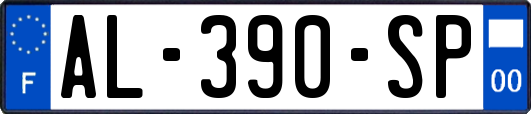 F
AL-390-SP
00